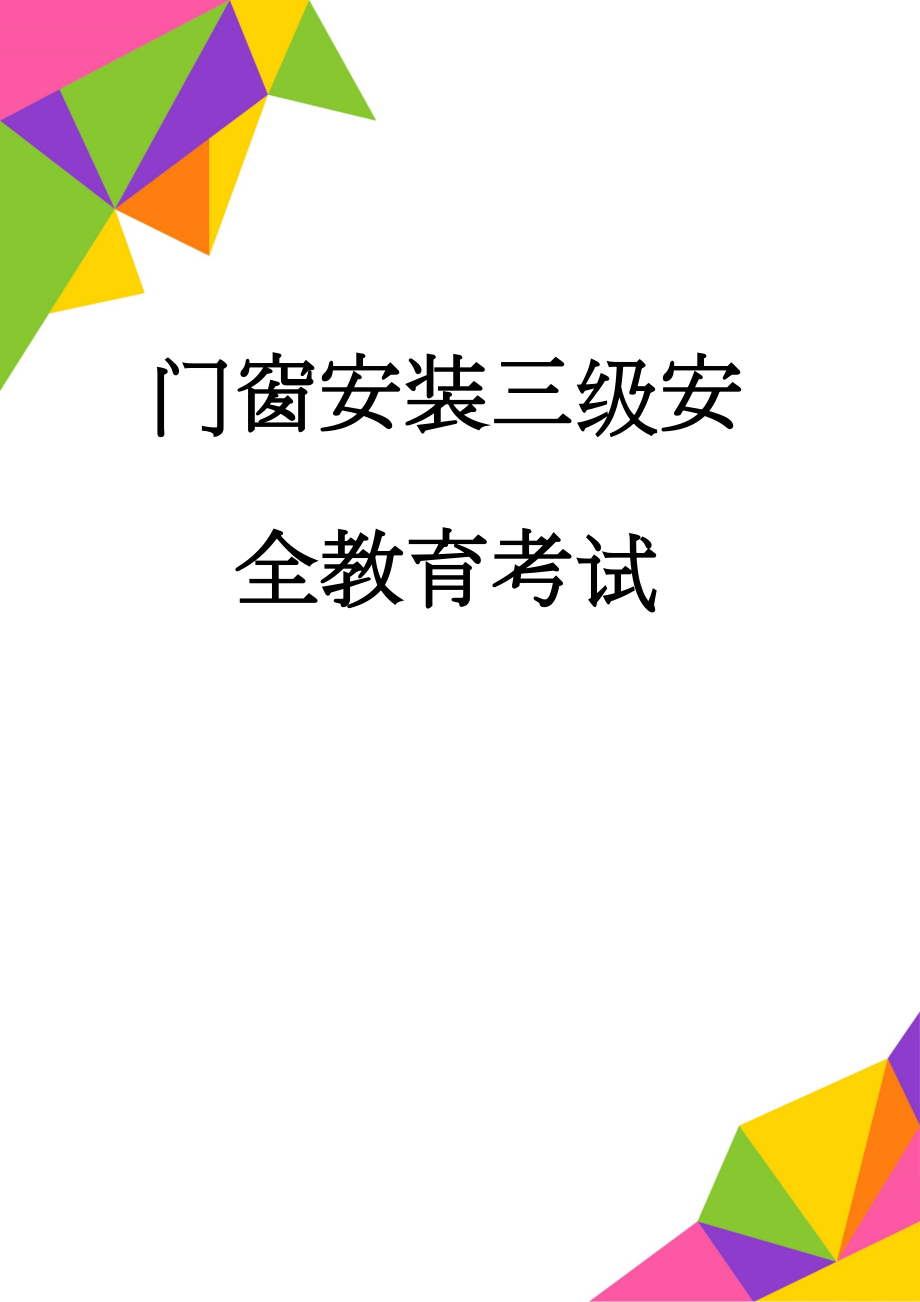 门窗安装三级安全教育考试